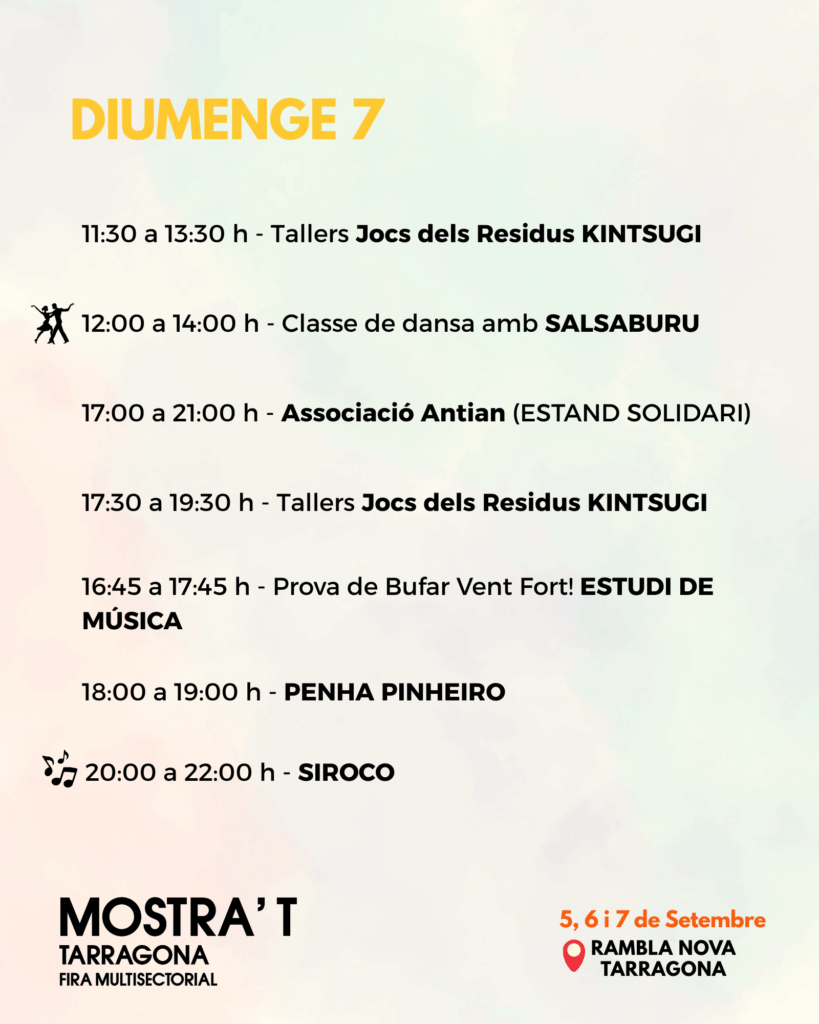 DIUMENGE 7

11:30 a 13:30 h - Tallers Jocs dels Residus KINTSUGI

12:00 a 14:00 h - Classe de dansa amb SALSABURU

17:00 a 21:00 h - Associació Antian (ESTAND SOLIDARI)

17:30 a 19:30 h - Tallers Jocs dels Residus KINTSUGI

16:45 a 17:45 h - Prova de Bufar Vent Fort! ESTUDI DE MÚSICA

18:00 a 19:00 h - PENHA PINHEIRO

20:00 a 22:00 h - SIROCO

MOSTRA' T
TARRAGONA
FIRA MULTISECTORIAL

5, 6 i 7 de Setembre
RAMBLA NOVA
TARRAGONA